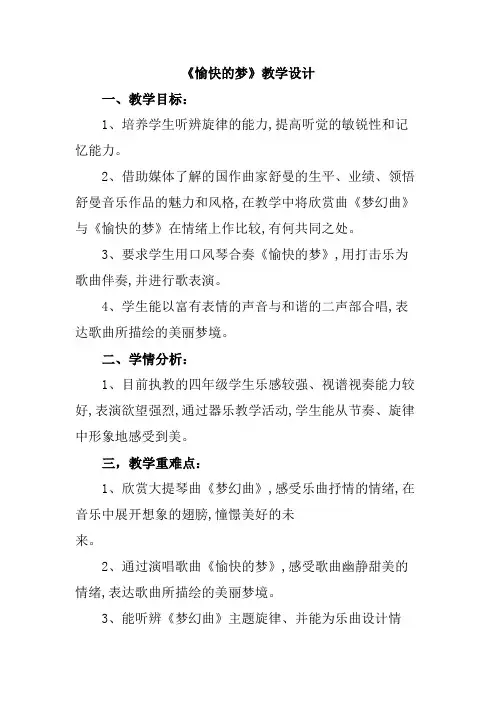 《愉快的梦》教学设计

一、教学目标：

1、培养学生听辨旋律的能力，提高听觉的敏锐性和记忆能力。

2、借助媒体了解的国作曲家舒曼的生平、业绩、领悟舒曼音乐作品的魅力和风格，在教学中将欣赏曲《梦幻曲》与《愉快的梦》在情绪上作比较，有何共同之处。

3、要求学生用口风琴合奏《愉快的梦》，用打击乐为歌曲伴奏，并进行歌表演。

4、学生能以富有表情的声音与和谐的二声部合唱，表达歌曲所描绘的美丽梦境。

二、学情分析：

1、目前执教的四年级学生乐感较强、视谱视奏能力较好，表演欲望强烈，通过器乐教学活动，学生能从节奏、旋律中形象地感受到美。

三，教学重难点：

1、欣赏大提琴曲《梦幻曲》，感受乐曲抒情的情绪，在音乐中展开想象的翅膀，憧憬美好的未来。

2、通过演唱歌曲《愉快的梦》，感受歌曲幽静甜美的情绪，表达歌曲所描绘的美丽梦境。

3、能听辨《梦幻曲》主题旋律、并能为乐曲设计情